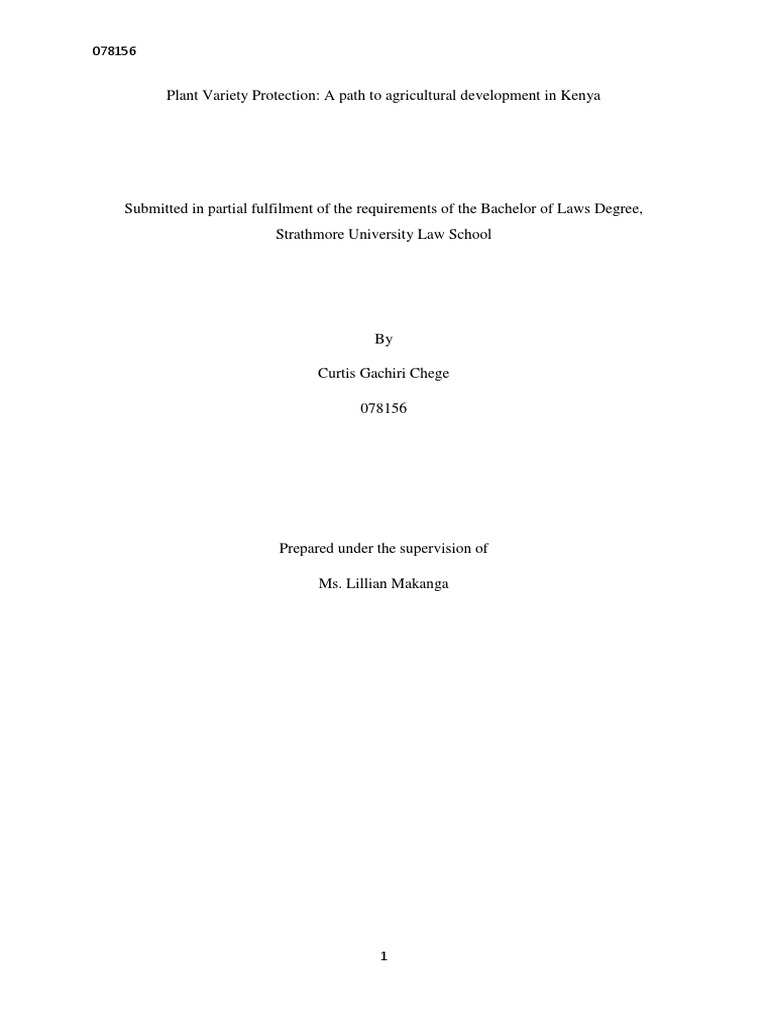 078156

Plant Variety Protection: A path to agricultural development in Kenya

Submitted in partial fulfilment of the requirements of the Bachelor of Laws Degree, Strathmore University Law School

By

Curtis Gachiri Chege

078156

Prepared under the supervision of

Ms. Lillian Makanga

1